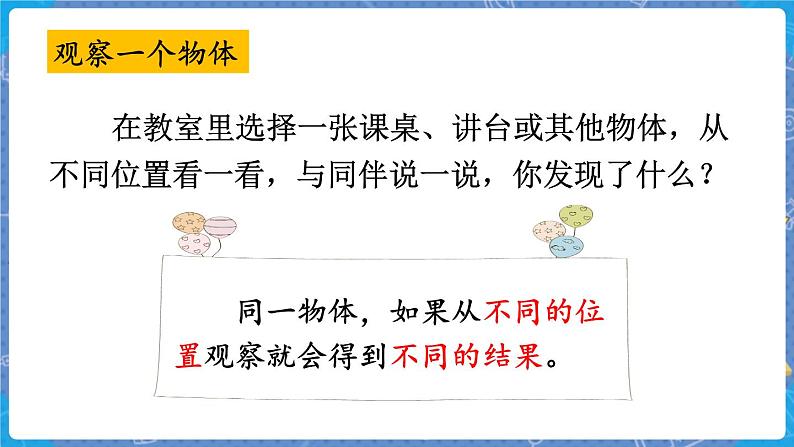 观察一个物体

在教室里选择一张课桌、讲台或其他物体，从不同位置看一看，与同伴说一说，你发现了什么？

同一物体，如果从不同的位置观察就会得到不同的结果。